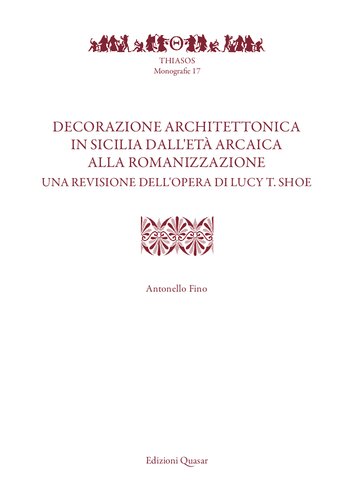 THIASOS
Monografie 17

DECORAZIONE ARCHITETTONICA
IN SICILIA DALL'ETÀ ARCAICA
ALLA ROMANIZZAZIONE
UNA REVISIONE DELL'OPERA DI LUCY T. SHOE

Antonello Fino

Edizioni Quasar